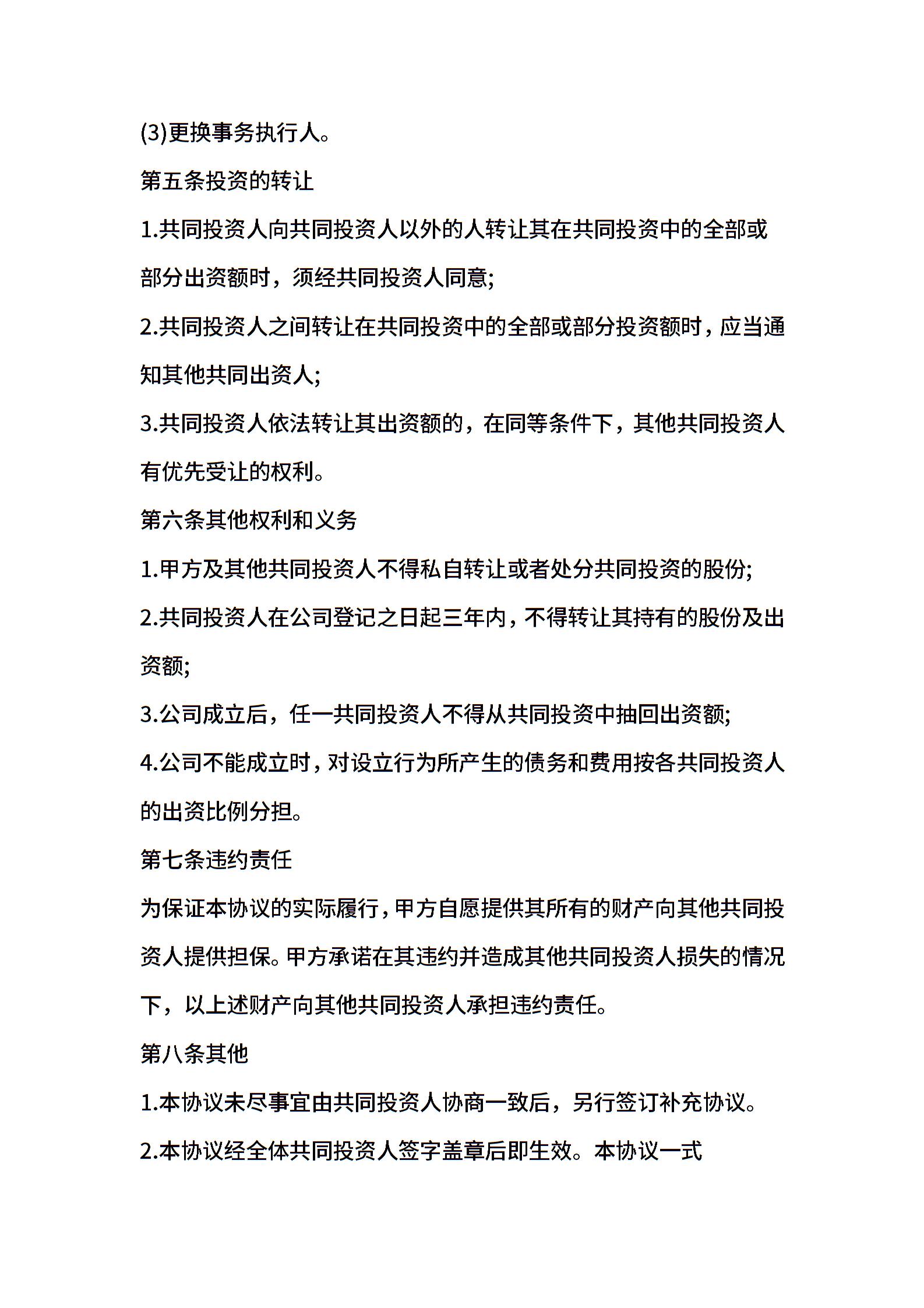 (3)更换事务执行人。

第五条投资的转让

1.共同投资人向共同投资人以外的人转让其在共同投资中的全部或部分出资额时，须经共同投资人同意;

2.共同投资人之间转让在共同投资中的全部或部分投资额时，应当通知其他共同出资人;

3.共同投资人依法转让其出资额的，在同等条件下，其他共同投资人有优先受让的权利。

第六条其他权利和义务

1.甲方及其他共同投资人不得私自转让或者处分共同投资的股份;

2.共同投资人在公司登记之日起三年内，不得转让其持有的股份及出资额;

3.公司成立后，任一共同投资人不得从共同投资中抽回出资额;

4.公司不能成立时，对设立行为所产生的债务和费用按各共同投资人的出资比例分担。

第七条违约责任

为保证本协议的实际履行，甲方自愿提供其所有的财产向其他共同投资人提供担保。甲方承诺在其违约并造成其他共同投资人损失的情况下，以上述财产向其他共同投资人承担违约责任。

第八条其他

1.本协议未尽事宜由共同投资人协商一致后，另行签订补充协议。

2.本协议经全体共同投资人签字盖章后即生效。本协议一式